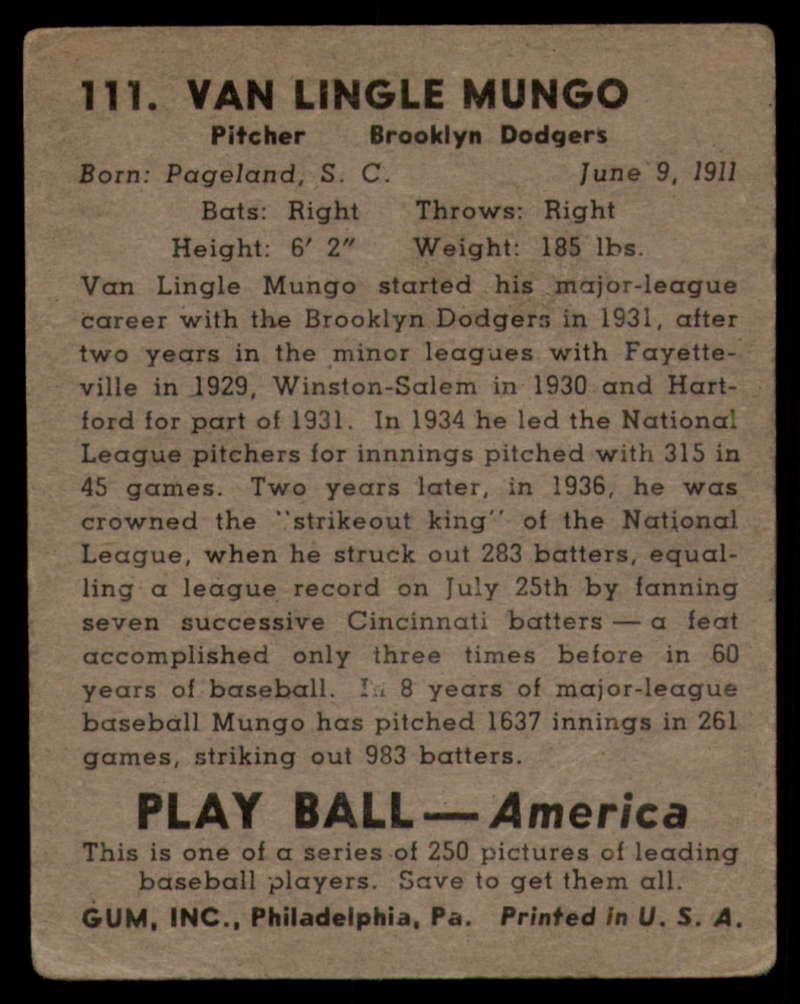 111. VAN LINGLE MUNGO

Pitcher Brooklyn Dodgers

Born: Pageland, S. C. June 9, 1911

Bats: Right Throws: Right

Height: 6' 2" Weight: 185 lbs.

Van Lingle Mungo started his major-league career with the Brooklyn Dodgers in 1931, after two years in the minor leagues with Fayetteville in 1929, Winston-Salem in 1930 and Hartford for part of 1931. In 1934 he led the National League pitchers for innnings pitched with 315 in 45 games. Two years later, in 1936, he was crowned the "strikeout king" of the National League, when he struck out 283 batters, equalling a league record on July 25th by fanning seven successive Cincinnati batters — a feat accomplished only three times before in 60 years of baseball. In 8 years of major-league baseball Mungo has pitched 1637 innings in 261 games, striking out 983 batters.

PLAY BALL — America

This is one of a series of 250 pictures of leading baseball players. Save to get them all.

GUM, INC., Philadelphia, Pa. Printed in U. S. A.